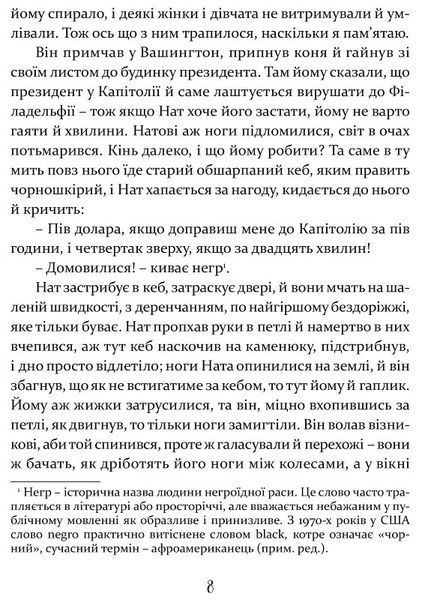 йому спирало, і деякі жінки і дівчата не витримували й умлівали. Тож ось що з ним трапилося, наскільки я пам'ятаю.

Він примчав у Вашингтон, припнув коня й гайнув зі своїм листом до будинку президента. Там йому сказали, що президент у Капітолії й саме лаштується вирушати до Філадельфії – тож якщо Нат хоче його застати, йому не варто гаяти й хвилини. Натові аж ноги підломилися, світ в очах потьмарився. Кінь далеко, і що йому робити? Та саме в ту мить повз нього їде старий обшарпаний кеб, яким править чорношкірий, і Нат хапається за нагоду, кидається до нього й кричить:

– Пів долара, якщо доправиш мене до Капітолію за пів години, і четвертак зверху, якщо за двадцять хвилин!

– Домовилися! – киває негр¹.

Нат застрибує в кеб, затраскує двері, й вони мчать на шаленій швидкості, з деренчанням, по найгіршому бездоріжжі, яке тільки буває. Нат пропхав руки в петлі й намертво в них вчепився, аж тут кеб наскочив на каменюку, підстрибнув, і дно просто відлетіло; ноги Ната опинилися на землі, й він збагнув, що як не встигатиме за кебом, то тут йому й гаплик. Йому аж жижки затрусилися, та він, міцно вхопившись за петлі, як двигнув, то тільки ноги замигтіли. Він волав візникові, аби той спинився, проте ж галасували й перехожі – вони ж бачать, як дріботять його ноги між колесами, а у вікні

¹ Негр – історична назва людини негроїдної раси. Це слово часто трапляється в літературі або просторіччі, але вважається небажаним у публічному мовленні як образливе і принизливе. З 1970-х років у США слово negro практично витіснене словом black, котре означає «чорний», сучасний термін – афроамериканець (прим. ред.).

8